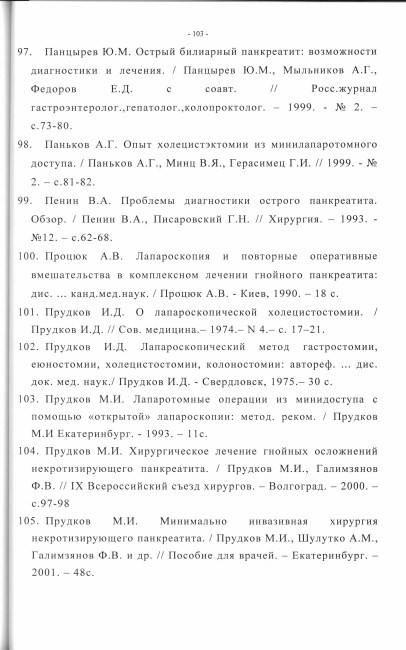 - 103 -

97. Панцырев Ю.М. Острый билиарный панкреатит: возможности диагностики и лечения. / Панцырев Ю.М., Мыльников А.Г., Федоров Е.Д. с соавт. // Росс.журнал гастроэнтеролог.,гепатолог.,колопроктолог. – 1999. - № 2. – с.73-80.

98. Паньков А.Г. Опыт холецистэктомии из минилапаротомного доступа. / Паньков А.Г., Минц В.Я., Герасимец Г.И. // 1999. - № 2. – с.81-82.

99. Пенин В.А. Проблемы диагностики острого панкреатита. Обзор. / Пенин В.А., Писаровский Г.Н. // Хирургия. – 1993. - №12. – с.62-68.

100. Процюк А.В. Лапароскопия и повторные оперативные вмешательства в комплексном лечении гнойного панкреатита: дис. ... канд.мед.наук. / Процюк А.В. - Киев, 1990. – 18 с.

101. Прудков И.Д. О лапароскопической холецистостомии. / Прудков И.Д. // Сов. медицина.– 1974.– N 4.– с. 17–21.

102. Прудков И.Д. Лапароскопический метод гастростомии, еюностомии, холецистостомии, колоностомии: автореф. ... дис. док. мед. наук./ Прудков И.Д. - Свердловск, 1975.– 30 с.

103. Прудков М.И. Лапаротомные операции из минидоступа с помощью «открытой» лапароскопии: метод. реком. / Прудков М.И Екатеринбург. - 1993. – 11с.

104. Прудков М.И. Хирургическое лечение гнойных осложнений некротизирующего панкреатита. / Прудков М.И., Галимзянов Ф.В. // IX Всероссийский съезд хирургов. – Волгоград. – 2000. – с.97-98

105. Прудков М.И. Минимально инвазивная хирургия некротизирующего панкреатита. / Прудков М.И., Шулутко А.М., Галимзянов Ф.В. и др. // Пособие для врачей. – Екатеринбург. – 2001. – 48с.